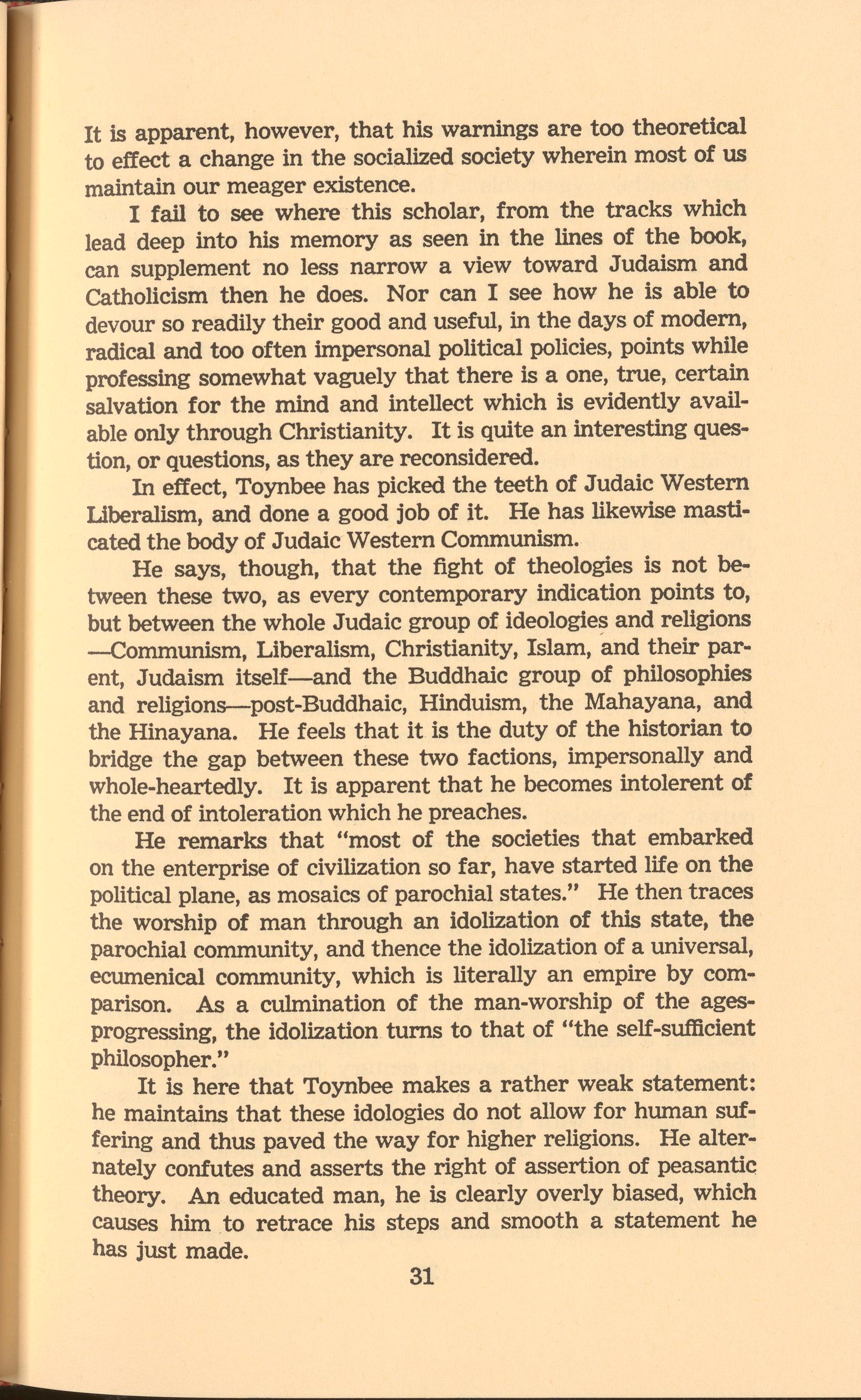 It is apparent, however, that his warnings are too theoretical to effect a change in the socialized society wherein most of us maintain our meager existence.

I fail to see where this scholar, from the tracks which lead deep into his memory as seen in the lines of the book, can supplement no less narrow a view toward Judaism and Catholicism then he does. Nor can I see how he is able to devour so readily their good and useful, in the days of modern, radical and too often impersonal political policies, points while professing somewhat vaguely that there is a one, true, certain salvation for the mind and intellect which is evidently available only through Christianity. It is quite an interesting question, or questions, as they are reconsidered.

In effect, Toynbee has picked the teeth of Judaic Western Liberalism, and done a good job of it. He has likewise masticated the body of Judaic Western Communism.

He says, though, that the fight of theologies is not between these two, as every contemporary indication points to, but between the whole Judaic group of ideologies and religions —Communism, Liberalism, Christianity, Islam, and their parent, Judaism itself—and the Buddhaic group of philosophies and religions—post-Buddhaic, Hinduism, the Mahayana, and the Hinayana. He feels that it is the duty of the historian to bridge the gap between these two factions, impersonally and whole-heartedly. It is apparent that he becomes intolerent of the end of intoleration which he preaches.

He remarks that "most of the societies that embarked on the enterprise of civilization so far, have started life on the political plane, as mosaics of parochial states." He then traces the worship of man through an idolization of this state, the parochial community, and thence the idolization of a universal, ecumenical community, which is literally an empire by comparison. As a culmination of the man-worship of the ages-progressing, the idolization turns to that of "the self-sufficient philosopher."

It is here that Toynbee makes a rather weak statement: he maintains that these idologies do not allow for human suffering and thus paved the way for higher religions. He alternately confutes and asserts the right of assertion of peasantic theory. An educated man, he is clearly overly biased, which causes him to retrace his steps and smooth a statement he has just made.

31